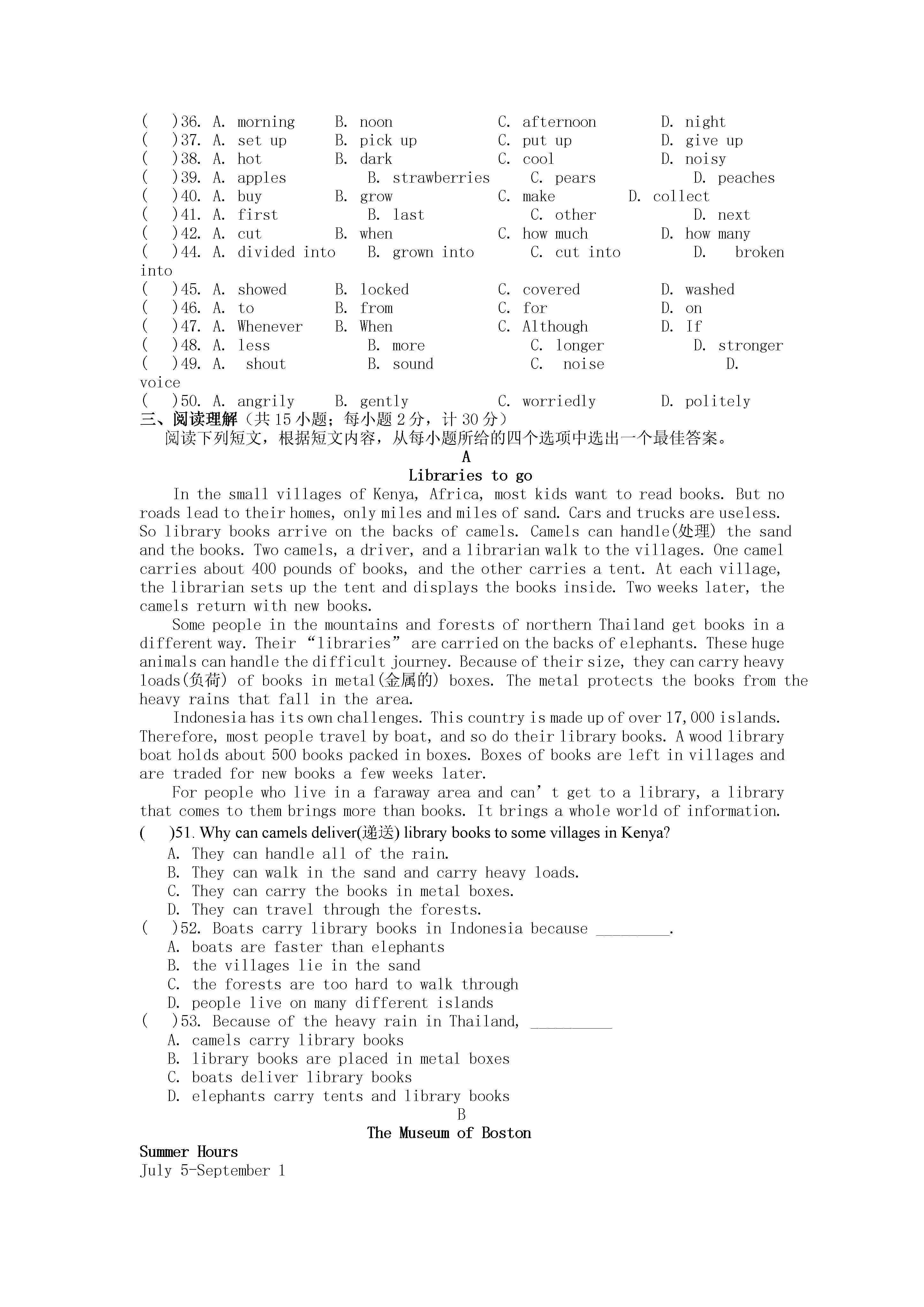 ( )36. A. morning B. noon C. afternoon D. night
( )37. A. set up B. pick up C. put up D. give up
( )38. A. hot B. dark C. cool D. noisy
( )39. A. apples B. strawberries C. pears D. peaches
( )40. A. buy B. grow C. make D. collect
( )41. A. first B. last C. other D. next
( )42. A. cut B. when C. how much D. how many
( )44. A. divided into B. grown into C. cut into D. broken into
( )45. A. showed B. locked C. covered D. washed
( )46. A. to B. from C. for D. on
( )47. A. Whenever B. When C. Although D. If
( )48. A. less B. more C. longer D. stronger
( )49. A. shout B. sound C. noise D. voice
( )50. A. angrily B. gently C. worriedly D. politely
三、阅读理解（共 15 小题；每小题 2 分，计 30 分）
阅读下列短文，根据短文内容，从每小题所给的四个选项中选出一个最佳答案。
A
Libraries to go
In the small villages of Kenya, Africa, most kids want to read books. But no roads lead to their homes, only miles and miles of sand. Cars and trucks are useless. So library books arrive on the backs of camels. Camels can handle(处理) the sand and the books. Two camels, a driver, and a librarian walk to the villages. One camel carries about 400 pounds of books, and the other carries a tent. At each village, the librarian sets up the tent and displays the books inside. Two weeks later, the camels return with new books.
Some people in the mountains and forests of northern Thailand get books in a different way. Their “libraries” are carried on the backs of elephants. These huge animals can handle the difficult journey. Because of their size, they can carry heavy loads(负荷) of books in metal(金属的) boxes. The metal protects the books from the heavy rains that fall in the area.
Indonesia has its own challenges. This country is made up of over 17,000 islands. Therefore, most people travel by boat, and so do their library books. A wood library boat holds about 500 books packed in boxes. Boxes of books are left in villages and are traded for new books a few weeks later.
For people who live in a faraway area and can’t get to a library, a library that comes to them brings more than books. It brings a whole world of information.
( )51. Why can camels deliver(递送) library books to some villages in Kenya?
A. They can handle all of the rain.
B. They can walk in the sand and carry heavy loads.
C. They can carry the books in metal boxes.
D. They can travel through the forests.
( )52. Boats carry library books in Indonesia because _________.
A. boats are faster than elephants
B. the villages lie in the sand
C. the forests are too hard to walk through
D. people live on many different islands
( )53. Because of the heavy rain in Thailand, __________
A. camels carry library books
B. library books are placed in metal boxes
C. boats deliver library books
D. elephants carry tents and library books
B
The Museum of Boston
Summer Hours
July 5-September 1